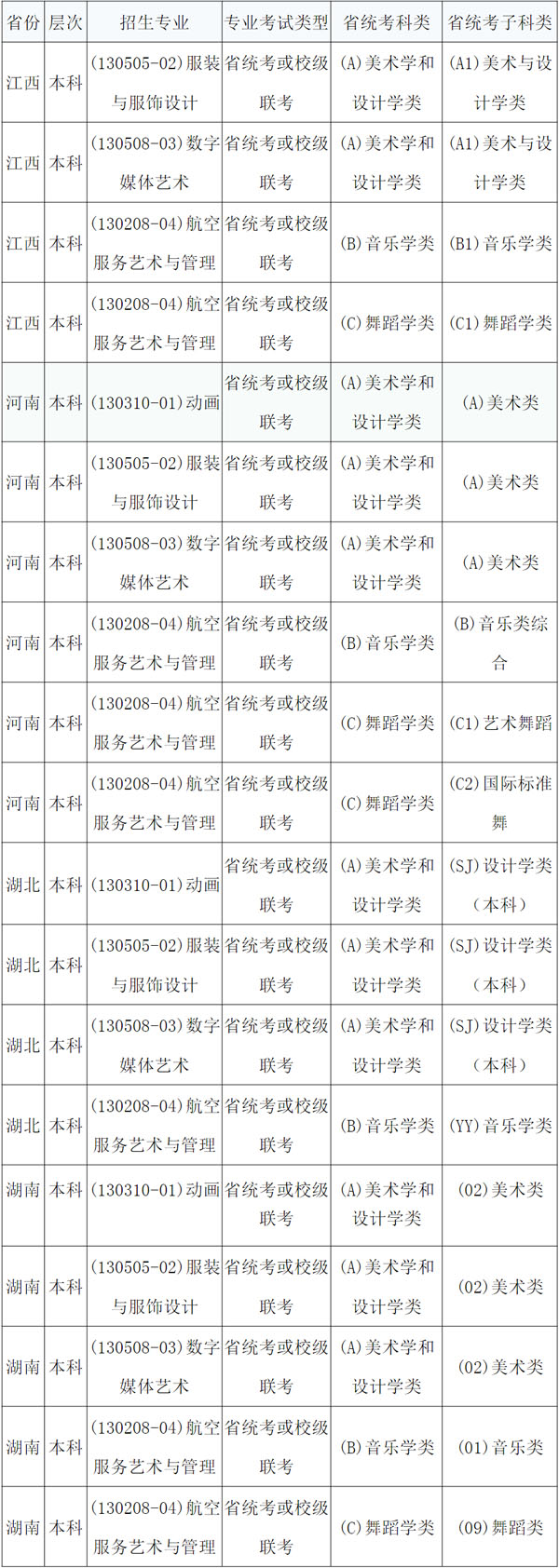 | 省份 | 层次 | 招生专业 | 专业考试类型 | 省统考科类 | 省统考子科类 |
|---|---|---|---|---|---|
| 江西 | 本科 | (130505-02)服装与服饰设计 | 省统考或校级联考 | (A)美术学和设计学类 | (A1)美术与设计学类 |
| 江西 | 本科 | (130508-03)数字媒体艺术 | 省统考或校级联考 | (A)美术学和设计学类 | (A1)美术与设计学类 |
| 江西 | 本科 | (130208-04)航空服务艺术与管理 | 省统考或校级联考 | (B)音乐学类 | (B1)音乐学类 |
| 江西 | 本科 | (130208-04)航空服务艺术与管理 | 省统考或校级联考 | (C)舞蹈学类 | (C1)舞蹈学类 |
| 河南 | 本科 | (130310-01)动画 | 省统考或校级联考 | (A)美术学和设计学类 | (A)美术类 |
| 河南 | 本科 | (130505-02)服装与服饰设计 | 省统考或校级联考 | (A)美术学和设计学类 | (A)美术类 |
| 河南 | 本科 | (130508-03)数字媒体艺术 | 省统考或校级联考 | (A)美术学和设计学类 | (A)美术类 |
| 河南 | 本科 | (130208-04)航空服务艺术与管理 | 省统考或校级联考 | (B)音乐学类 | (B)音乐类综合 |
| 河南 | 本科 | (130208-04)航空服务艺术与管理 | 省统考或校级联考 | (C)舞蹈学类 | (C1)艺术舞蹈 |
| 河南 | 本科 | (130208-04)航空服务艺术与管理 | 省统考或校级联考 | (C)舞蹈学类 | (C2)国际标准舞 |
| 湖北 | 本科 | (130310-01)动画 | 省统考或校级联考 | (A)美术学和设计学类 | (SJ)设计学类(本科) |
| 湖北 | 本科 | (130505-02)服装与服饰设计 | 省统考或校级联考 | (A)美术学和设计学类 | (SJ)设计学类(本科) |
| 湖北 | 本科 | (130508-03)数字媒体艺术 | 省统考或校级联考 | (A)美术学和设计学类 | (SJ)设计学类(本科) |
| 湖北 | 本科 | (130208-04)航空服务艺术与管理 | 省统考或校级联考 | (B)音乐学类 | (YY)音乐学类 |
| 湖南 | 本科 | (130310-01)动画 | 省统考或校级联考 | (A)美术学和设计学类 | (02)美术类 |
| 湖南 | 本科 | (130505-02)服装与服饰设计 | 省统考或校级联考 | (A)美术学和设计学类 | (02)美术类 |
| 湖南 | 本科 | (130508-03)数字媒体艺术 | 省统考或校级联考 | (A)美术学和设计学类 | (02)美术类 |
| 湖南 | 本科 | (130208-04)航空服务艺术与管理 | 省统考或校级联考 | (B)音乐学类 | (01)音乐类 |
| 湖南 | 本科 | (130208-04)航空服务艺术与管理 | 省统考或校级联考 | (C)舞蹈学类 | (09)舞蹈类 |